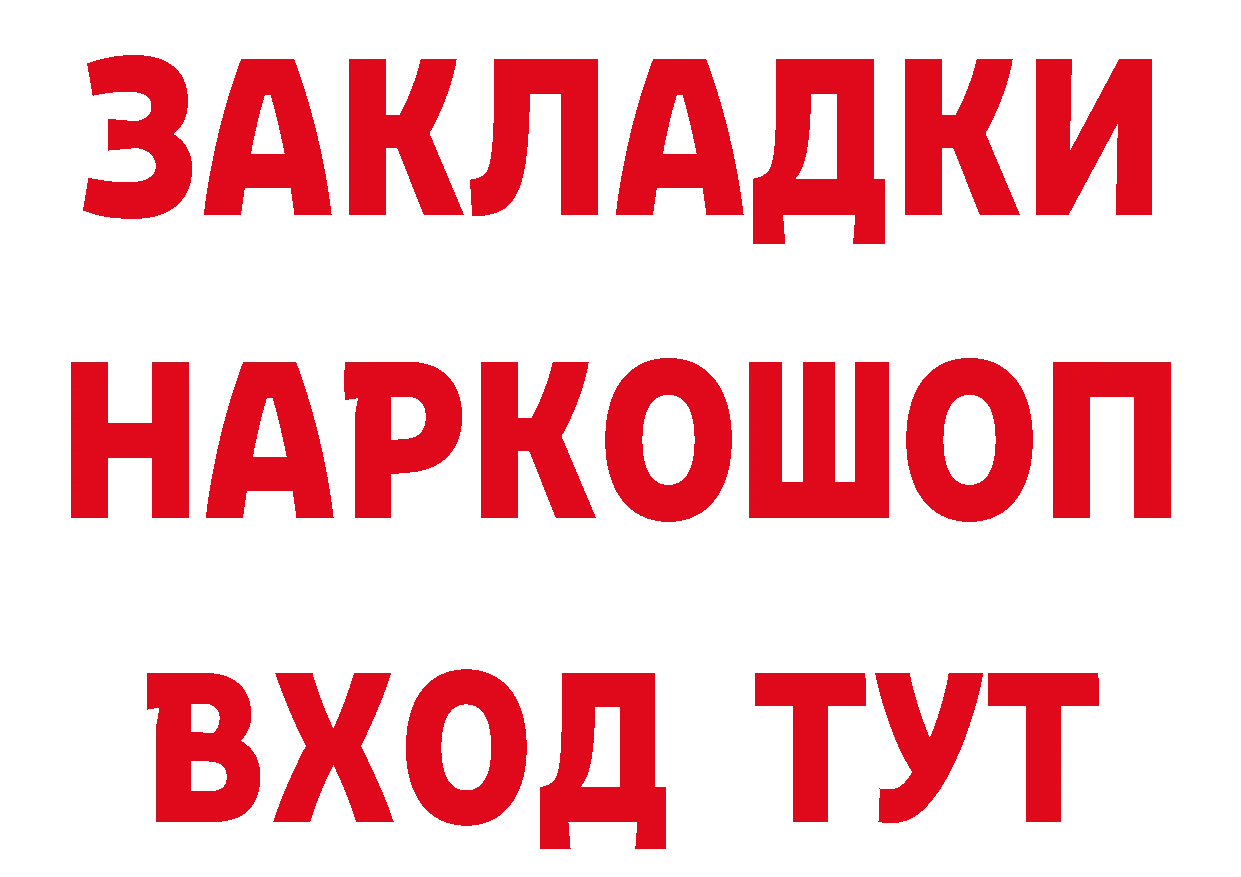 ЗАКЛАДКИ НАРКОШОП ВХОД ТУТ